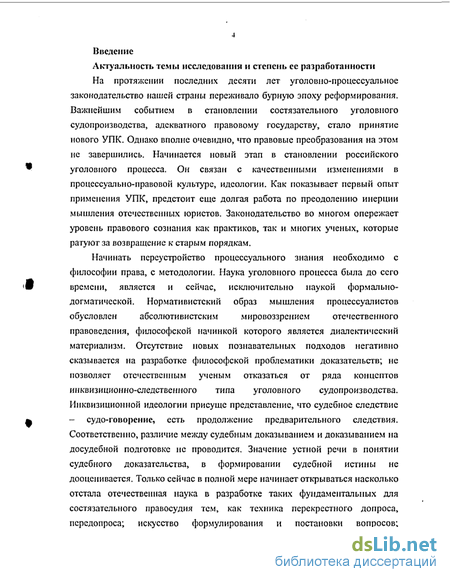 4

Введение

Актуальность темы исследования и степень ее разработанности

На протяжении последних десяти лет уголовно-процессуальное законодательство нашей страны переживало бурную эпоху реформирования. Важнейшим событием в становлении состязательного уголовного судопроизводства, адекватного правовому государству, стало принятие нового УПК. Однако вполне очевидно, что правовые преобразования на этом не завершились. Начинается новый этап в становлении российского уголовного процесса. Он связан с качественными изменениями в процессуально-правовой культуре, идеологии. Как показывает первый опыт применения УПК, предстоит еще долгая работа по преодолению инерции мышления отечественных юристов. Законодательство во многом опережает уровень правового сознания как практиков, так и многих ученых, которые ратуют за возвращение к старым порядкам.

Начинать переустройство процессуального знания необходимо с философии права, с методологии. Наука уголовного процесса была до сего времени, является и сейчас, исключительно наукой формально-догматической. Нормативистский образ мышления процессуалистов обусловлен абсолютивистским мировоззрением отечественного правоведения, философской начинкой которого является диалектический материализм. Отсутствие новых познавательных подходов негативно сказывается на разработке философской проблематики доказательств; не позволяет отечественным ученым отказаться от ряда концептов инквизиционно-следственного типа уголовного судопроизводства. Инквизиционной идеологии присуще представление, что судебное следствие – судо-говорение, есть продолжение предварительного следствия. Соответственно, различие между судебным доказыванием и доказыванием на досудебной подготовке не проводится. Значение устной речи в понятии судебного доказательства, в формировании судебной истины не дооценивается. Только сейчас в полной мере начинает открываться насколько отстала отечественная наука в разработке таких фундаментальных для состязательного правосудия тем, как техника перекрестного допроса, передопроса; искусство формулирования и постановки вопросов;

dsLib.net
библиотека диссертаций